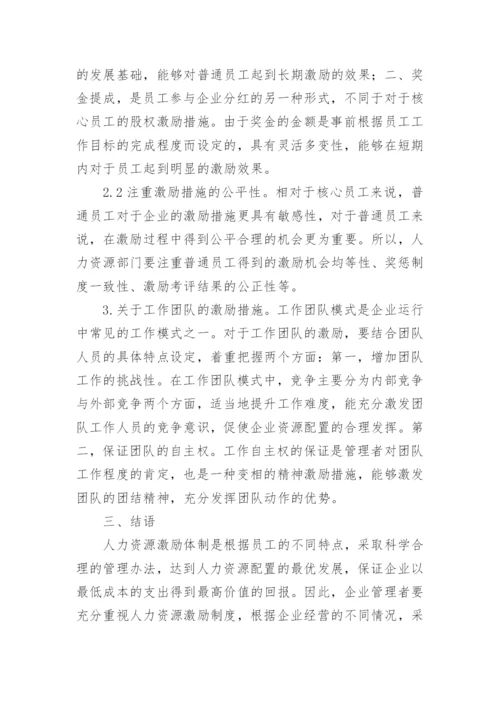 的发展基础，能够对普通员工起到长期激励的效果；二、奖金提成，是员工参与企业分红的另一种形式，不同于对于核心员工的股权激励措施。由于奖金的金额是事前根据员工工作目标的完成程度而设定的，具有灵活多变性，能够在短期内对于员工起到明显的激励效果。

2.2 注重激励措施的公平性。相对于核心员工来说，普通员工对于企业的激励措施更具有敏感性，对于普通员工来说，在激励过程中得到公平合理的机会更为重要。所以，人力资源部门要注重普通员工得到的激励机会均等性、奖惩制度一致性、激励考评结果的公正性等。

3.关于工作团队的激励措施。工作团队模式是企业运行中常见的工作模式之一。对于工作团队的激励，要结合团队人员的具体特点设定，着重把握两个方面：第一，增加团队工作的挑战性。在工作团队模式中，竞争主要分为内部竞争与外部竞争两个方面，适当地提升工作难度，能充分激发团队工作人员的竞争意识，促使企业资源配置的合理发挥。第二，保证团队的自主权。工作自主权的保证是管理者对团队工作程度的肯定，也是一种变相的精神激励措施，能够激发团队的团结精神，充分发挥团队动作的优势。

三、结语

人力资源激励体制是根据员工的不同特点，采取科学合理的管理办法，达到人力资源配置的最优发展，保证企业以最低成本的支出得到最高价值的回报。因此，企业管理者要充分重视人力资源激励制度，根据企业经营的不同情况，采